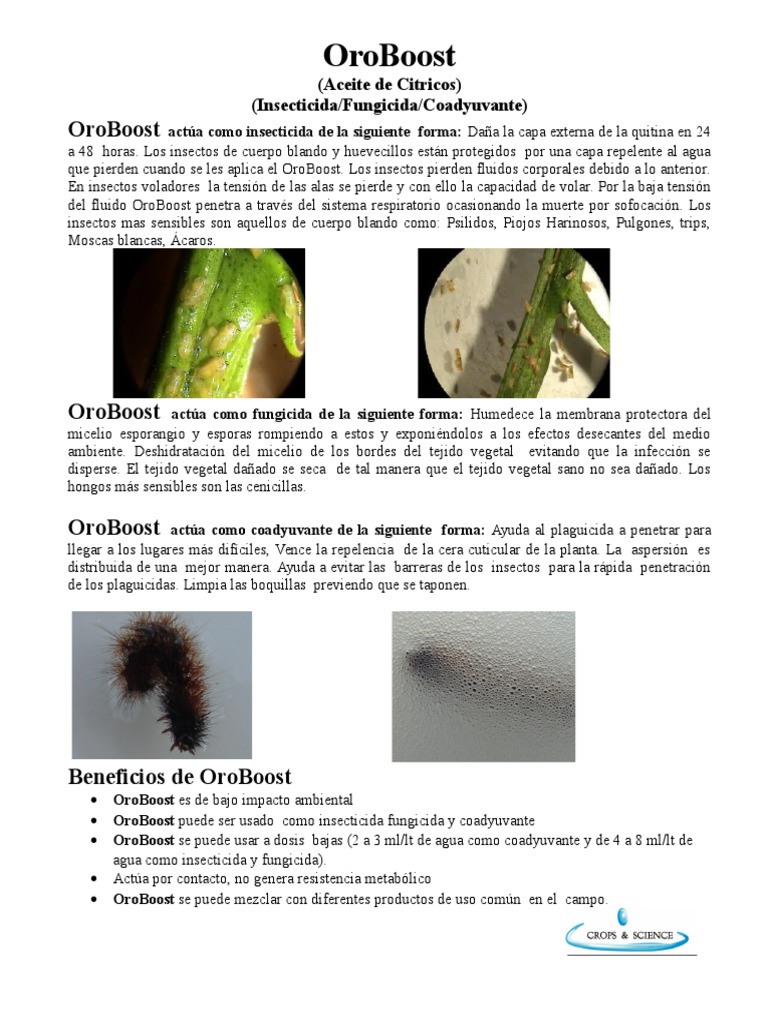 OroBoost
(Aceite de Citricos)
(Insecticida/Fungicida/Coadyuvante)

OroBoost actúa como insecticida de la siguiente forma: Daña la capa externa de la quitina en 24 a 48 horas. Los insectos de cuerpo blando y huevecillos están protegidos por una capa repelente al agua que pierden cuando se les aplica el OroBoost. Los insectos pierden fluidos corporales debido a lo anterior. En insectos voladores la tensión de las alas se pierde y con ello la capacidad de volar. Por la baja tensión del fluido OroBoost penetra a través del sistema respiratorio ocasionando la muerte por sofocación. Los insectos mas sensibles son aquellos de cuerpo blando como: Psilidos, Piojos Harinosos, Pulgones, trips, Moscas blancas, Ácaros.

OroBoost actúa como fungicida de la siguiente forma: Humedece la membrana protectora del micelio esporangio y esporas rompiendo a estos y exponiéndolos a los efectos desecantes del medio ambiente. Deshidratación del micelio de los bordes del tejido vegetal evitando que la infección se disperse. El tejido vegetal dañado se seca de tal manera que el tejido vegetal sano no sea dañado. Los hongos más sensibles son las cenicillas.

OroBoost actúa como coadyuvante de la siguiente forma: Ayuda al plaguicida a penetrar para llegar a los lugares más difíciles, Vence la repelencia de la cera cuticular de la planta. La aspersión es distribuida de una mejor manera. Ayuda a evitar las barreras de los insectos para la rápida penetración de los plaguicidas. Limpia las boquillas previendo que se taponen.

Beneficios de OroBoost
• OroBoost es de bajo impacto ambiental
• OroBoost puede ser usado como insecticida fungicida y coadyuvante
• OroBoost se puede usar a dosis bajas (2 a 3 ml/lt de agua como coadyuvante y de 4 a 8 ml/lt de agua como insecticida y fungicida).
• Actúa por contacto, no genera resistencia metabólico
• OroBoost se puede mezclar con diferentes productos de uso común en el campo.

CROPS & SCIENCE